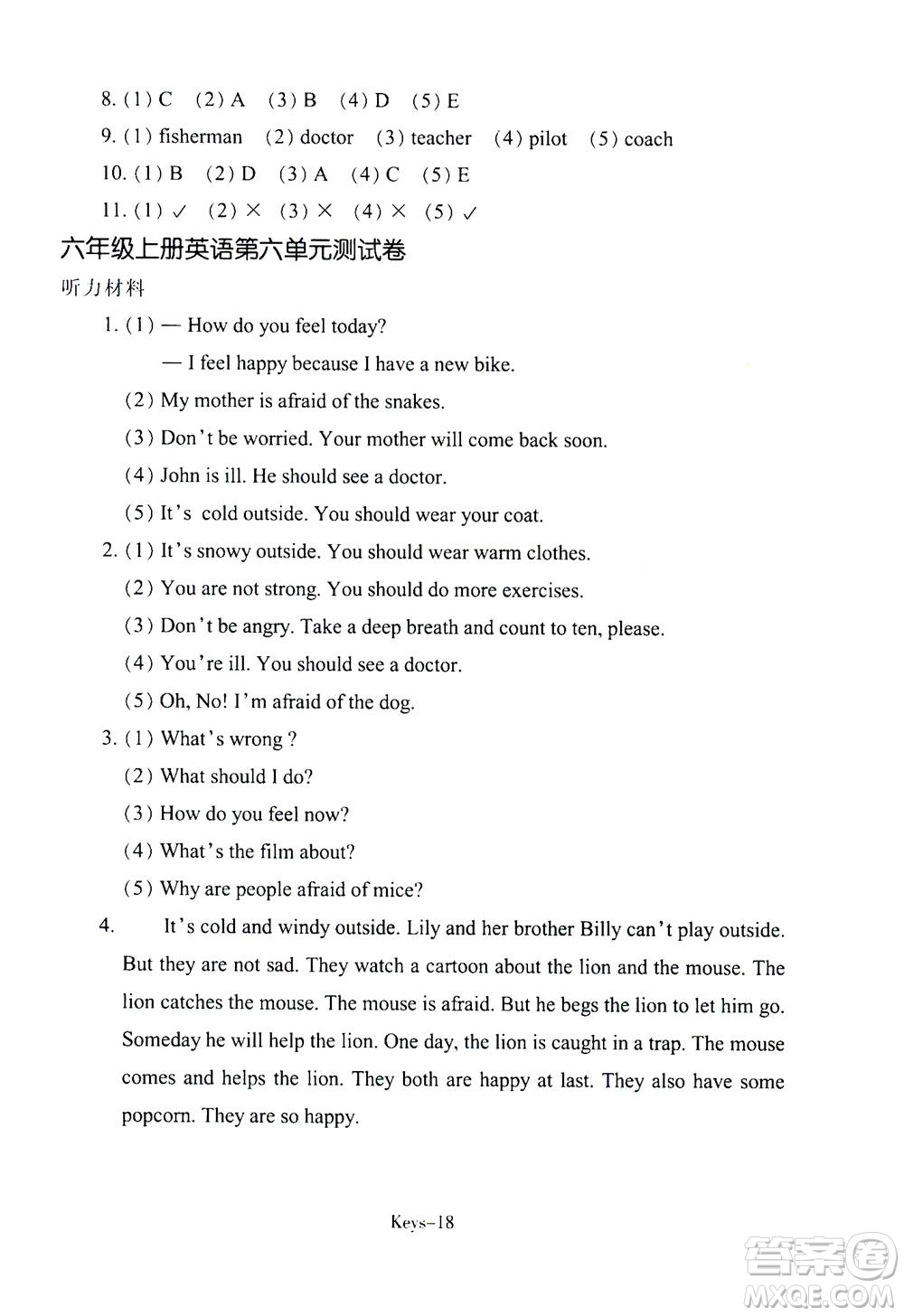 8. (1) C (2) A (3) B (4) D (5) E
9. (1) fisherman (2) doctor (3) teacher (4) pilot (5) coach
10. (1) B (2) D (3) A (4) C (5) E
11. (1) ✓ (2) × (3) × (4) × (5) ✓

六年级上册英语第六单元测试卷

听力材料

1. (1) — How do you feel today?
— I feel happy because I have a new bike.
(2) My mother is afraid of the snakes.
(3) Don't be worried. Your mother will come back soon.
(4) John is ill. He should see a doctor.
(5) It's cold outside. You should wear your coat.
2. (1) It's snowy outside. You should wear warm clothes.
(2) You are not strong. You should do more exercises.
(3) Don't be angry. Take a deep breath and count to ten, please.
(4) You're ill. You should see a doctor.
(5) Oh, No! I'm afraid of the dog.
3. (1) What's wrong ?
(2) What should I do?
(3) How do you feel now?
(4) What's the film about?
(5) Why are people afraid of mice?
4. It's cold and windy outside. Lily and her brother Billy can't play outside. But they are not sad. They watch a cartoon about the lion and the mouse. The lion catches the mouse. The mouse is afraid. But he begs the lion to let him go. Someday he will help the lion. One day, the lion is caught in a trap. The mouse comes and helps the lion. They both are happy at last. They also have some popcorn. They are so happy.

Keys-18

答案圈
MXQE.COM